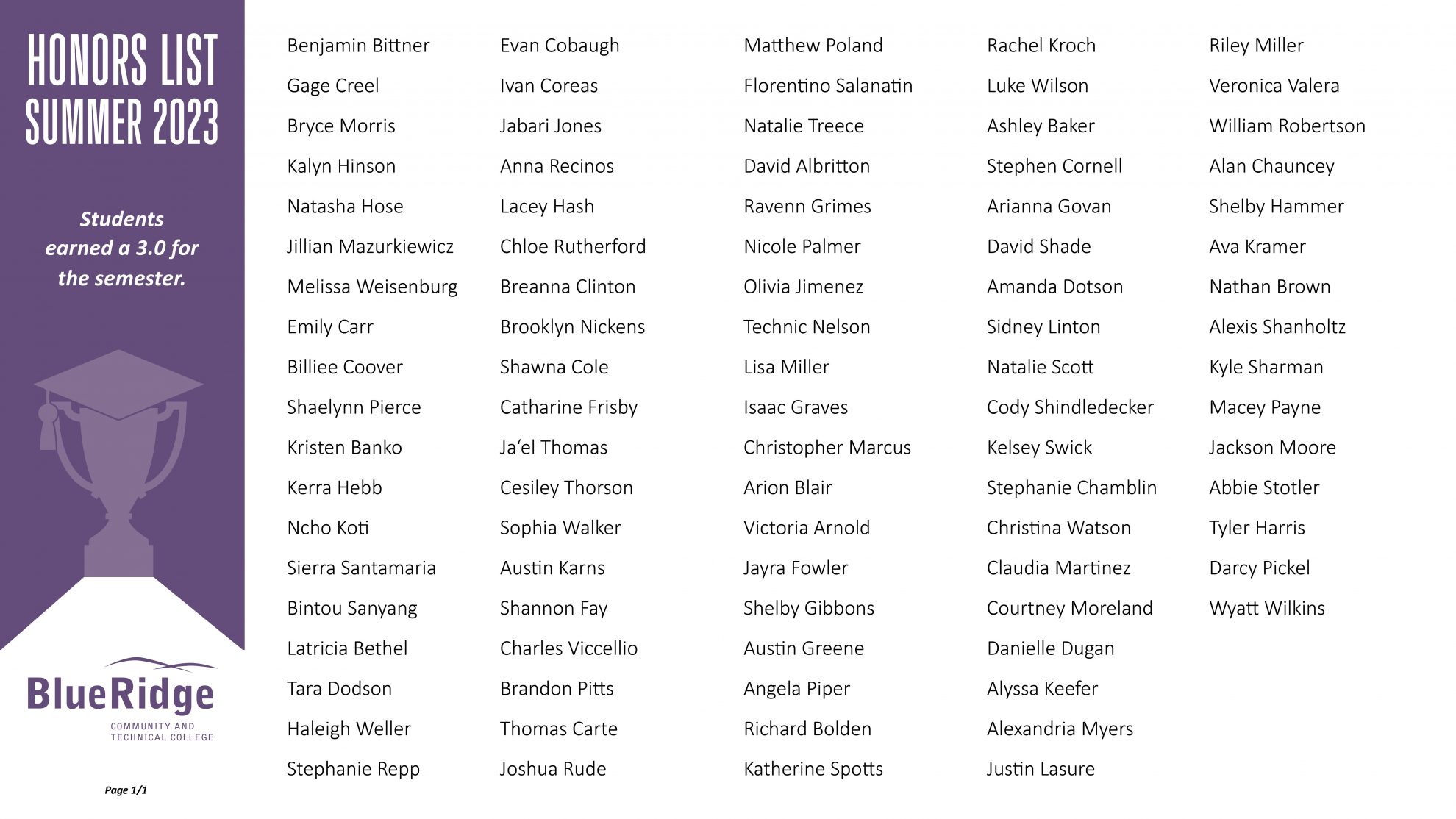 HONORS LIST
SUMMER 2023

Students earned a 3.0 for the semester.

BlueRidge
COMMUNITY AND TECHNICAL COLLEGE

Page 1/1

Benjamin Bittner
Gage Creel
Bryce Morris
Kalyn Hinson
Natasha Hose
Jillian Mazurkiewicz
Melissa Weisenburg
Emily Carr
Billiee Coover
Shaelynn Pierce
Kristen Banko
Kerra Hebb
Ncho Koti
Sierra Santamaria
Bintou Sanyang
Latricia Bethel
Tara Dodson
Haleigh Weller
Stephanie Repp

Evan Cobaugh
Ivan Coreas
Jabari Jones
Anna Recinos
Lacey Hash
Chloe Rutherford
Breanna Clinton
Brooklyn Nickens
Shawna Cole
Catharine Frisby
Ja'el Thomas
Cesiley Thorson
Sophia Walker
Austin Karns
Shannon Fay
Charles Viccellio
Brandon Pitts
Thomas Carte
Joshua Rude

Matthew Poland
Florentino Salanatin
Natalie Treece
David Albritton
Ravenn Grimes
Nicole Palmer
Olivia Jimenez
Technic Nelson
Lisa Miller
Isaac Graves
Christopher Marcus
Arion Blair
Victoria Arnold
Jayra Fowler
Shelby Gibbons
Austin Greene
Angela Piper
Richard Bolden
Katherine Spotts

Rachel Kroch
Luke Wilson
Ashley Baker
Stephen Cornell
Arianna Govan
David Shade
Amanda Dotson
Sidney Linton
Natalie Scott
Cody Shindledecker
Kelsey Swick
Stephanie Chamblin
Christina Watson
Claudia Martinez
Courtney Moreland
Danielle Dugan
Alyssa Keefer
Alexandria Myers
Justin Lasure

Riley Miller
Veronica Valera
William Robertson
Alan Chauncey
Shelby Hammer
Ava Kramer
Nathan Brown
Alexis Shanholtz
Kyle Sharman
Macey Payne
Jackson Moore
Abbie Stotler
Tyler Harris
Darcy Pickel
Wyatt Wilkins